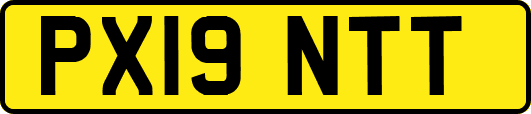 PX19 NTT